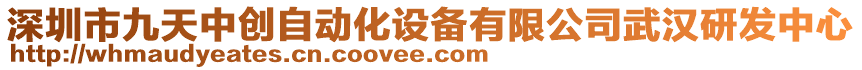 深圳市九天中创自动化设备有限公司武汉研发中心
http://whmaudyeates.cn.coovee.com